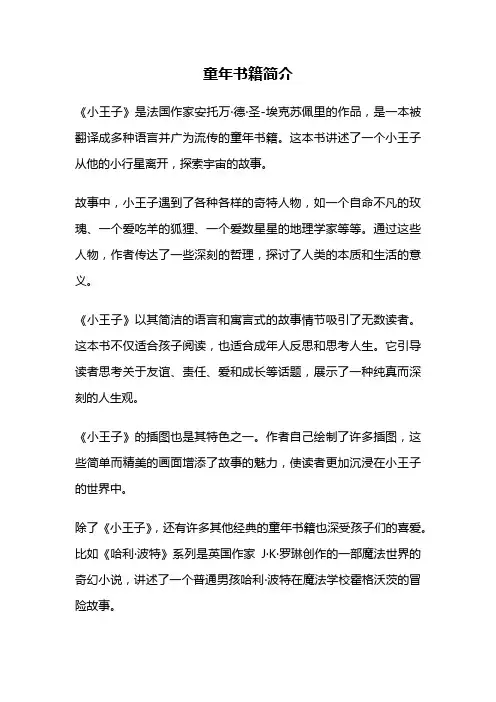 童年书籍简介

《小王子》是法国作家安托万·德·圣-埃克苏佩里的作品，是一本被翻译成多种语言并广为流传的童年书籍。这本书讲述了一个小王子从他的小行星离开，探索宇宙的故事。

故事中，小王子遇到了各种各样的奇特人物，如一个自命不凡的玫瑰、一个爱吃羊的狐狸、一个爱数星星的地理学家等等。通过这些人物，作者传达了一些深刻的哲理，探讨了人类的本质和生活的意义。

《小王子》以其简洁的语言和寓言式的故事情节吸引了无数读者。这本书不仅适合孩子阅读，也适合成年人反思和思考人生。它引导读者思考关于友谊、责任、爱和成长等话题，展示了一种纯真而深刻的人生观。

《小王子》的插图也是其特色之一。作者自己绘制了许多插图，这些简单而精美的画面增添了故事的魅力，使读者更加沉浸在小王子的世界中。

除了《小王子》，还有许多其他经典的童年书籍也深受孩子们的喜爱。比如《哈利·波特》系列是英国作家 J·K·罗琳创作的一部魔法世界的奇幻小说，讲述了一个普通男孩哈利·波特在魔法学校霍格沃茨的冒险故事。